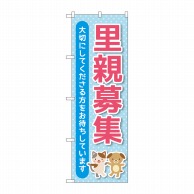 里親募集

大切にしてくださる方をお待ちしています